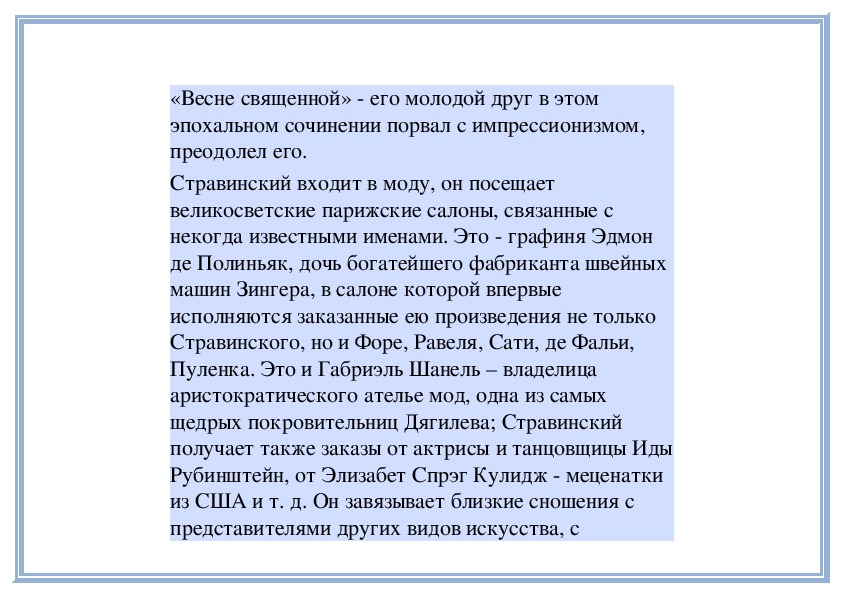 «Весне священной» - его молодой друг в этом эпохальном сочинении порвал с импрессионизмом, преодолел его.

Стравинский входит в моду, он посещает великосветские парижские салоны, связанные с некогда известными именами. Это - графиня Эдмон де Полиньяк, дочь богатейшего фабриканта швейных машин Зингера, в салоне которой впервые исполняются заказанные ею произведения не только Стравинского, но и Форе, Равеля, Сати, де Фальи, Пуленка. Это и Габриэль Шанель – владелица аристократического ателье мод, одна из самых щедрых покровительниц Дягилева; Стравинский получает также заказы от актрисы и танцовщицы Иды Рубинштейн, от Элизабет Спрэг Кулидж - меценатки из США и т. д. Он завязывает близкие сношения с представителями других видов искусства, с